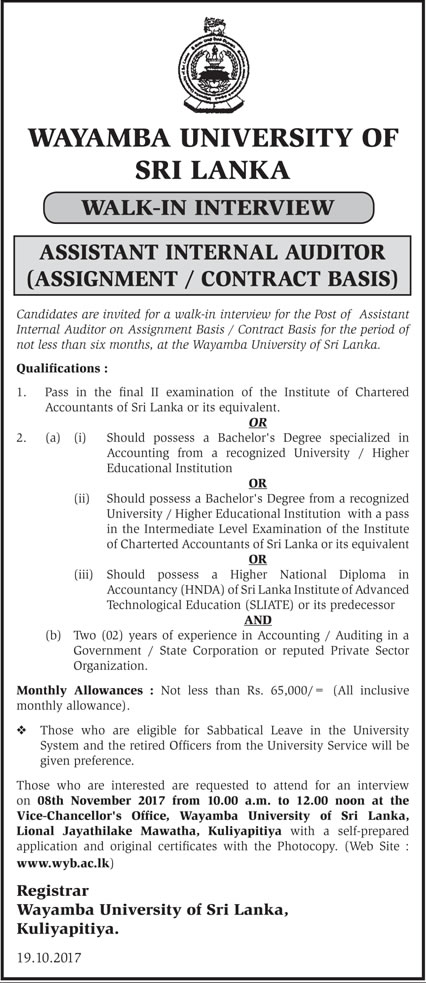 WAYAMBA UNIVERSITY OF SRI LANKA

WALK-IN INTERVIEW

ASSISTANT INTERNAL AUDITOR (ASSIGNMENT / CONTRACT BASIS)

Candidates are invited for a walk-in interview for the Post of Assistant Internal Auditor on Assignment Basis / Contract Basis for the period of not less than six months, at the Wayamba University of Sri Lanka.

Qualifications :

1. Pass in the final II examination of the Institute of Chartered Accountants of Sri Lanka or its equivalent.

OR

2. (a) (i) Should possess a Bachelor's Degree specialized in Accounting from a recognized University / Higher Educational Institution

OR

(ii) Should possess a Bachelor's Degree from a recognized University / Higher Educational Institution with a pass in the Intermediate Level Examination of the Institute of Charterted Accountants of Sri Lanka or its equivalent

OR

(iii) Should possess a Higher National Diploma in Accountancy (HNDA) of Sri Lanka Institute of Advanced Technological Education (SLIATE) or its predecessor

AND

(b) Two (02) years of experience in Accounting / Auditing in a Government / State Corporation or reputed Private Sector Organization.

Monthly Allowances : Not less than Rs. 65,000/= (All inclusive monthly allowance).

❖ Those who are eligible for Sabbatical Leave in the University System and the retired Officers from the University Service will be given preference.

Those who are interested are requested to attend for an interview on 08th November 2017 from 10.00 a.m. to 12.00 noon at the Vice-Chancellor's Office, Wayamba University of Sri Lanka, Lional Jayathilake Mawatha, Kuliyapitiya with a self-prepared application and original certificates with the Photocopy. (Web Site : www.wyb.ac.lk)

Registrar
Wayamba University of Sri Lanka,
Kuliyapitiya.

19.10.2017